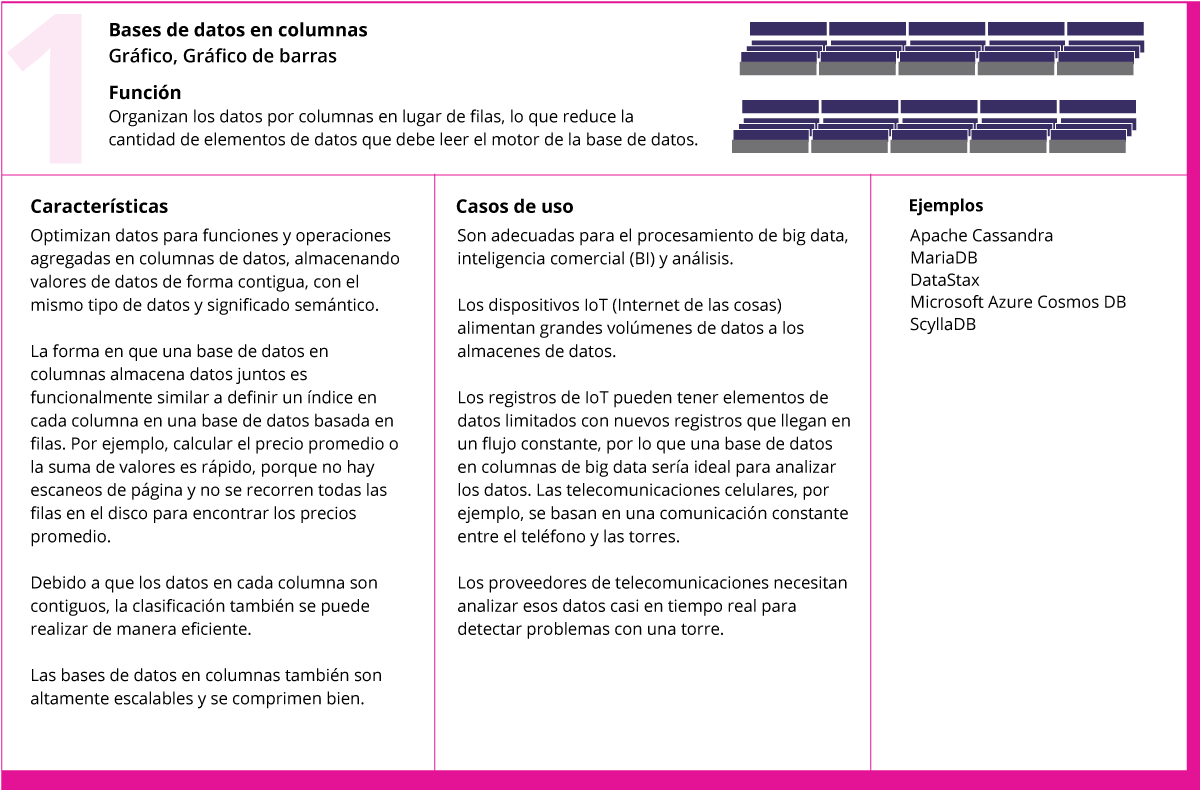 1

Bases de datos en columnas
Gráfico, Gráfico de barras

Función
Organizan los datos por columnas en lugar de filas, lo que reduce la cantidad de elementos de datos que debe leer el motor de la base de datos.

Características
Optimizan datos para funciones y operaciones agregadas en columnas de datos, almacenando valores de datos de forma contigua, con el mismo tipo de datos y significado semántico.

La forma en que una base de datos en columnas almacena datos juntos es funcionalmente similar a definir un índice en cada columna en una base de datos basada en filas. Por ejemplo, calcular el precio promedio o la suma de valores es rápido, porque no hay escaneos de página y no se recorren todas las filas en el disco para encontrar los precios promedio.

Debido a que los datos en cada columna son contiguos, la clasificación también se puede realizar de manera eficiente.

Las bases de datos en columnas también son altamente escalables y se comprimen bien.

Casos de uso
Son adecuadas para el procesamiento de big data, inteligencia comercial (BI) y análisis.

Los dispositivos IoT (Internet de las cosas) alimentan grandes volúmenes de datos a los almacenes de datos.

Los registros de IoT pueden tener elementos de datos limitados con nuevos registros que llegan en un flujo constante, por lo que una base de datos en columnas de big data sería ideal para analizar los datos. Las telecomunicaciones celulares, por ejemplo, se basan en una comunicación constante entre el teléfono y las torres.

Los proveedores de telecomunicaciones necesitan analizar esos datos casi en tiempo real para detectar problemas con una torre.

Ejemplos
Apache Cassandra
MariaDB
DataStax
Microsoft Azure Cosmos DB
ScyllaDB